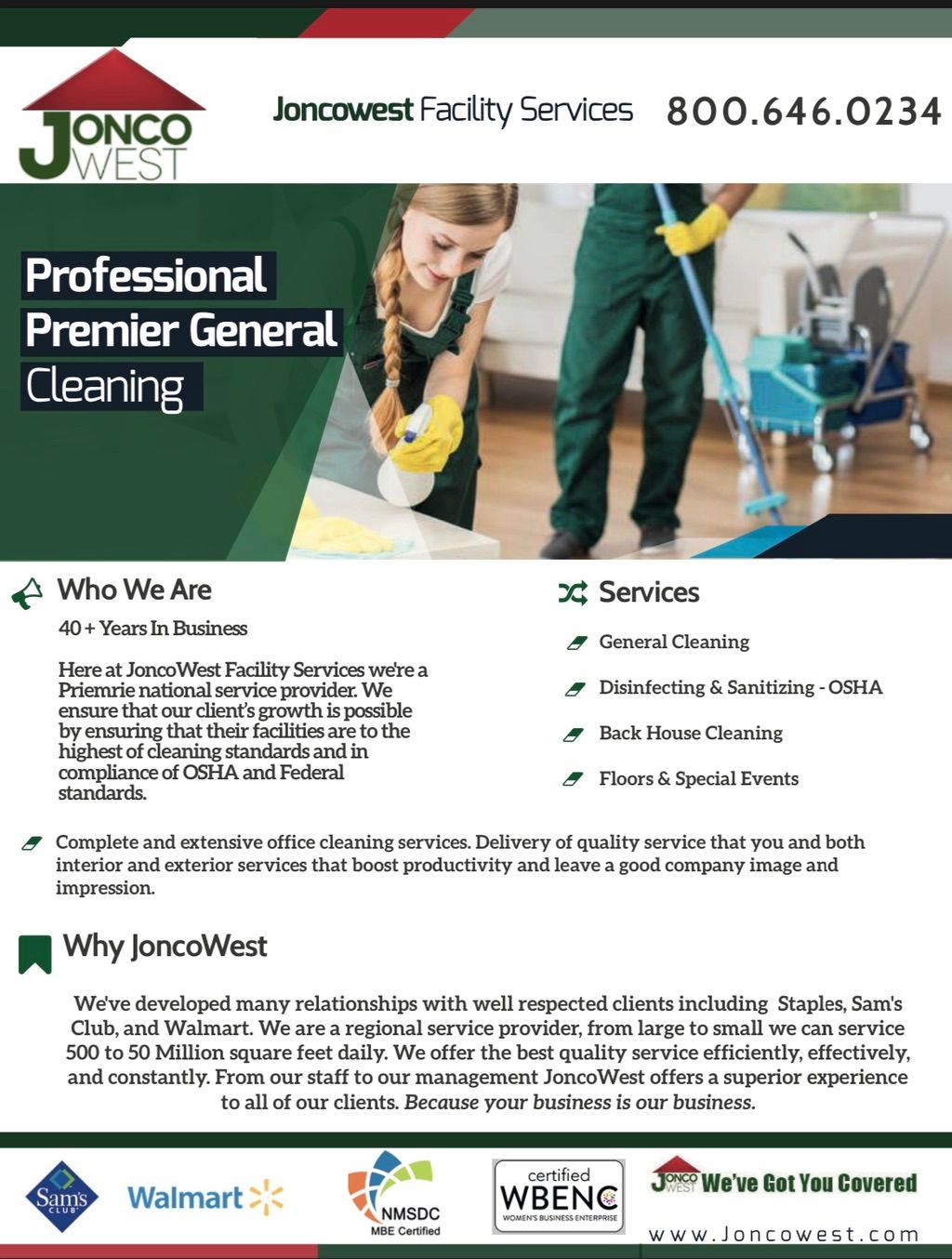 JONCO WEST

Joncowest Facility Services 800.646.0234

Professional
Premier General
Cleaning

Who We Are

40 + Years In Business

Here at JoncoWest Facility Services we're a Priemrie national service provider. We ensure that our client's growth is possible by ensuring that their facilities are to the highest of cleaning standards and in compliance of OSHA and Federal standards.

Services

General Cleaning

Disinfecting & Sanitizing - OSHA

Back House Cleaning

Floors & Special Events

Complete and extensive office cleaning services. Delivery of quality service that you and both interior and exterior services that boost productivity and leave a good company image and impression.

Why JoncoWest

We've developed many relationships with well respected clients including Staples, Sam's Club, and Walmart. We are a regional service provider, from large to small we can service 500 to 50 Million square feet daily. We offer the best quality service efficiently, effectively, and constantly. From our staff to our management JoncoWest offers a superior experience to all of our clients. Because your business is our business.

Sam's CLUB

Walmart

NMSDC
MBE Certified

certified
WBENC
WOMEN'S BUSINESS ENTERPRISE

JONCO WEST We've Got You Covered

www.Joncowest.com